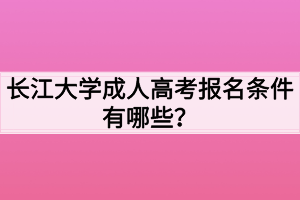 长江大学成人高考报名条件有哪些？